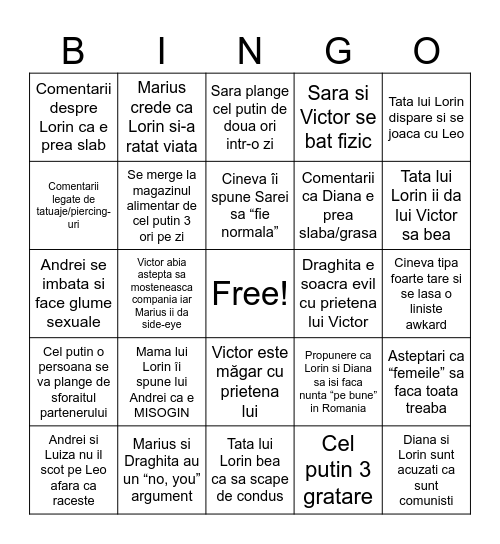 | B | I | N | G | O |
|---|---|---|---|---|
| Comentarii despre Lorin ca e prea slab | Marius crede ca Lorin si-a ratat viata | Sara plange cel putin de doua ori intr-o zi | Sara si Victor se bat fizic | Tata lui Lorin dispare si se joaca cu Leo |
| Comentarii legate de tatuaje/piercing-uri | Se merge la magazinul alimentar de cel putin 3 ori pe zi | Cineva îi spune Sarei sa “fie normala” | Comentarii ca Diana e prea slaba/grasa | Tata lui Lorin ii da lui Victor sa bea |
| Andrei se imbata si face glume sexuale | Victor abia astepta sa mosteneasca compania iar Marius ii da side-eye | Free! | Draghita e soacra evil cu prietena lui Victor | Cineva tipa foarte tare si se lasa o liniste awkard |
| Cel putin o persoana se va plange de sforaitul partenerului | Mama lui Lorin îi spune lui Andrei ca e MISOGIN | Victor este măgar cu prietena lui | Propunere ca Lorin si Diana sa isi faca nunta “pe bune” in Romania | Asteptari ca “femeile” sa faca toata treaba |
| Andrei si Luiza nu il scot pe Leo afara ca raceste | Marius si Draghita au un “no, you” argument | Tata lui Lorin bea ca sa scape de condus | Cel putin 3 gratare | Diana si Lorin sunt acuzati ca sunt comunisti |